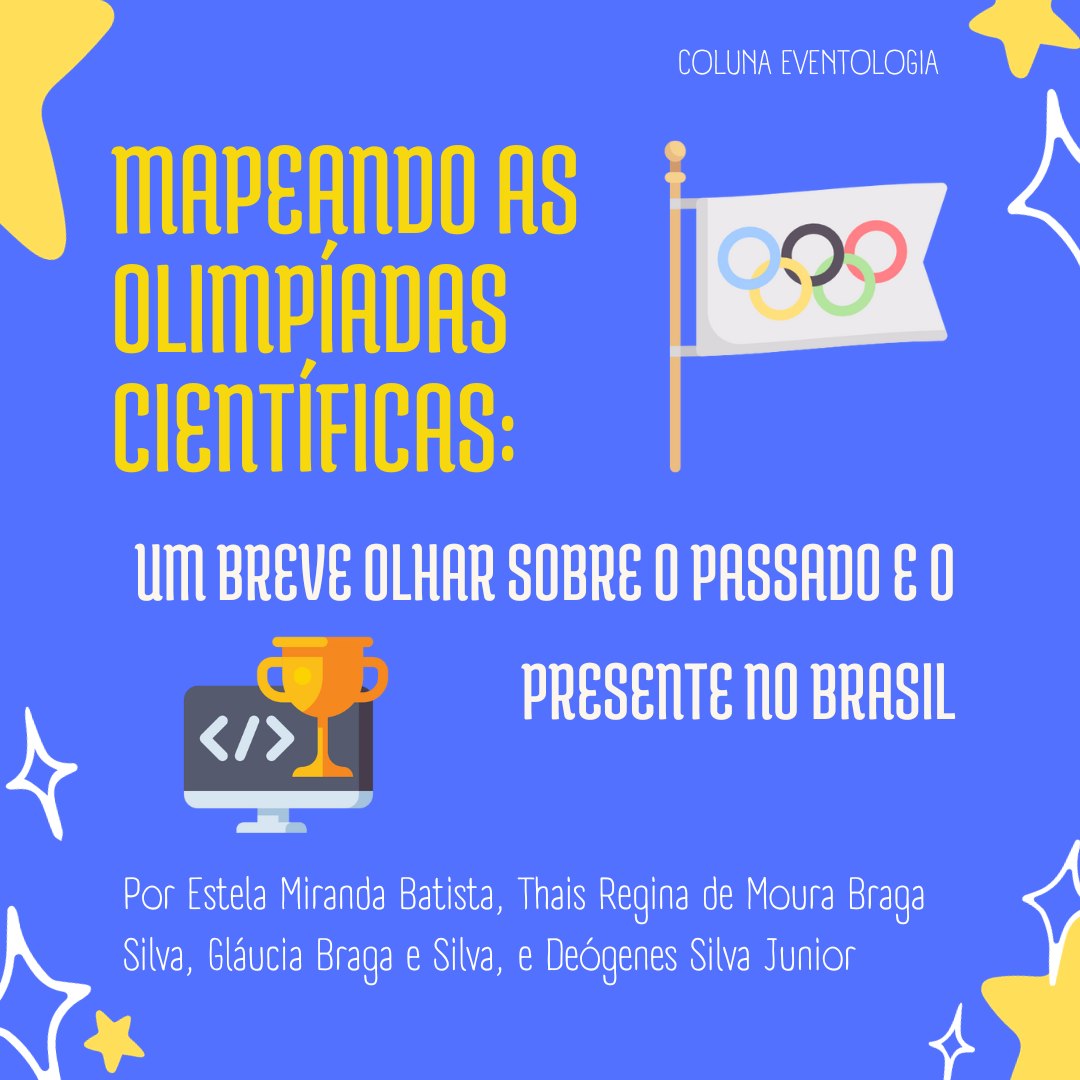 COLUNA EVENTOLOGIA

MAPEANDO AS OLIMPÍADAS CIENTÍFICAS:

UM BREVE OLHAR SOBRE O PASSADO E O PRESENTE NO BRASIL

</>

Por Estela Miranda Batista, Thais Regina de Moura Braga Silva, Gláucia Braga e Silva, e Deógenes Silva Junior